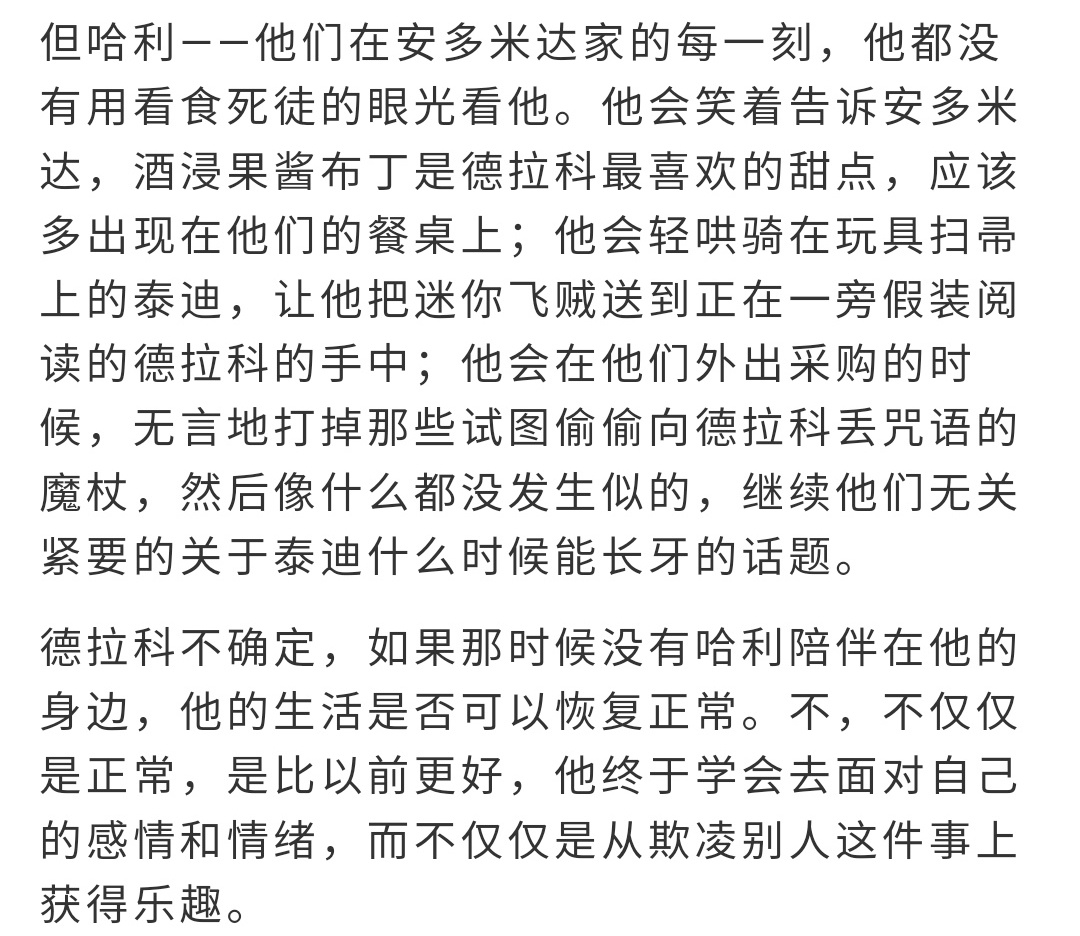 但哈利——他们在安多米达家的每一刻，他都没有用看食死徒的眼光看他。他会笑着告诉安多米达，酒浸果酱布丁是德拉科最喜欢的甜点，应该多出现在他们的餐桌上；他会轻哄骑在玩具扫帚上的泰迪，让他把迷你飞贼送到正在一旁假装阅读的德拉科的手中；他会在他们外出采购的时候，无言地打掉那些试图偷偷向德拉科丢咒语的魔杖，然后像什么都没发生似的，继续他们无关紧要的关于泰迪什么时候能长牙的话题。

德拉科不确定，如果那时候没有哈利陪伴在他的身边，他的生活是否可以恢复正常。不，不仅仅是正常，是比以前更好，他终于学会去面对自己的感情和情绪，而不仅仅是从欺凌别人这件事上获得乐趣。